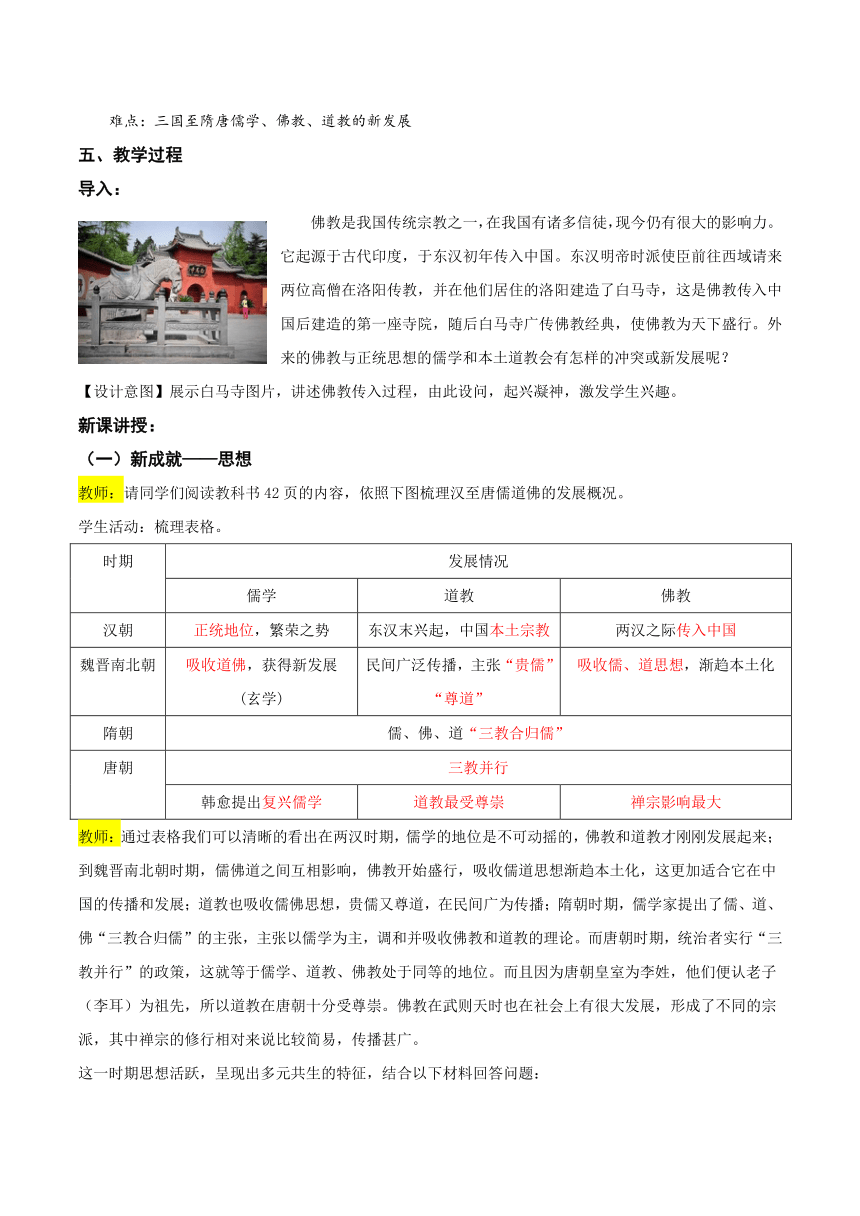 难点：三国至隋唐儒学、佛教、道教的新发展

五、教学过程

导入：

佛教是我国传统宗教之一，在我国有诸多信徒，现今仍有很大的影响力。它起源于古代印度，于东汉初年传入中国。东汉明帝时派使臣前往西域请来两位高僧在洛阳传教，并在他们居住的洛阳建造了白马寺，这是佛教传入中国后建造的第一座寺院，随后白马寺广传佛教经典，使佛教为天下盛行。外来的佛教与正统思想的儒学和本土道教会有怎样的冲突或新发展呢？

【设计意图】展示白马寺图片，讲述佛教传入过程，由此设问，起兴凝神，激发学生兴趣。

新课讲授：

（一）新成就——思想

教师：请同学们阅读教科书42页的内容，依照下图梳理汉至唐儒道佛的发展概况。

学生活动：梳理表格。

| 时期 | 发展情况 | | |
|---|---|---|---|
| | 儒学 | 道教 | 佛教 |
| 汉朝 | 正统地位，繁荣之势 | 东汉末兴起，中国本土宗教 | 两汉之际传入中国 |
| 魏晋南北朝 | 吸收道佛，获得新发展（玄学） | 民间广泛传播，主张“贵儒”“尊道” | 吸收儒、道思想，渐趋本土化 |
| 隋朝 | 儒、佛、道“三教合归儒” | | |
| 唐朝 | 三教并行 | | |
| | 韩愈提出复兴儒学 | 道教最受尊崇 | 禅宗影响最大 |

教师：通过表格我们可以清晰的看出在两汉时期，儒学的地位是不可动摇的，佛教和道教才刚刚发展起来；到魏晋南北朝时期，儒佛道之间互相影响，佛教开始盛行，吸收儒道思想渐趋本土化，这更加适合它在中国的传播和发展；道教也吸收儒佛思想，贵儒又尊道，在民间广为传播；隋朝时期，儒学家提出了儒、道、佛“三教合归儒”的主张，主张以儒学为主，调和并吸收佛教和道教的理论。而唐朝时期，统治者实行“三教并行”的政策，这就等于儒学、道教、佛教处于同等的地位。而且因为唐朝皇室为李姓，他们便认老子（李耳）为祖先，所以道教在唐朝十分受尊崇。佛教在武则天时也在社会上有很大发展，形成了不同的宗派，其中禅宗的修行相对来说比较简易，传播甚广。

这一时期思想活跃，呈现出多元共生的特征，结合以下材料回答问题：